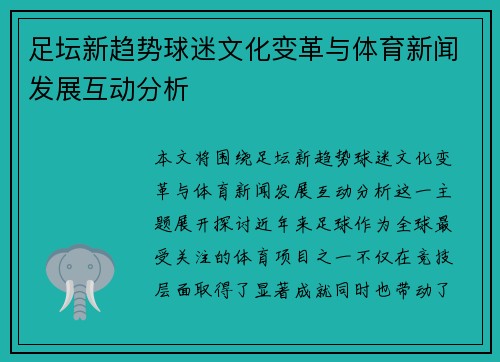 足坛新趋势球迷文化变革与体育新闻发展互动分析

本文将围绕足坛新趋势球迷文化变革与体育新闻发展互动分析这一主题展开探讨近年来足球作为全球最受关注的体育项目之一不仅在竞技层面取得了显著成就同时也带动了